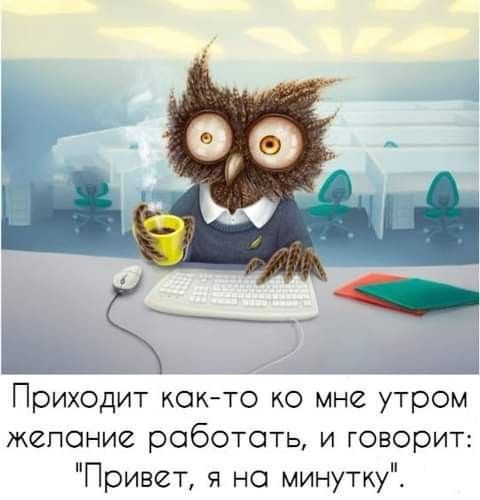 Приходит как-то ко мне утром желание работать, и говорит: "Привет, я на минутку".